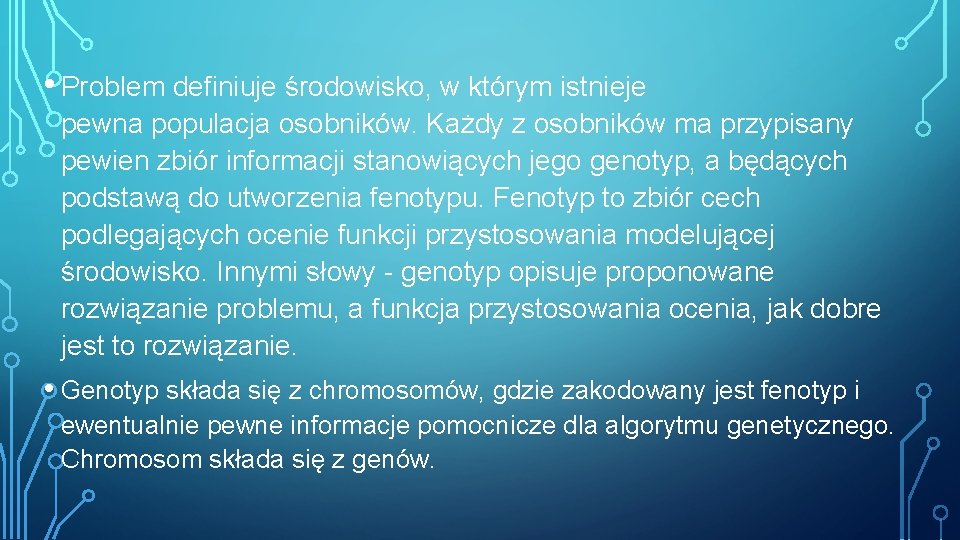 • Problem definiuje środowisko, w którym istnieje pewna populacja osobników. Każdy z osobników ma przypisany pewien zbiór informacji stanowiących jego genotyp, a będących podstawą do utworzenia fenotypu. Fenotyp to zbiór cech podlegających ocenie funkcji przystosowania modelującej środowisko. Innymi słowy - genotyp opisuje proponowane rozwiązanie problemu, a funkcja przystosowania ocenia, jak dobre jest to rozwiązanie.

• Genotyp składa się z chromosomów, gdzie zakodowany jest fenotyp i ewentualnie pewne informacje pomocnicze dla algorytmu genetycznego. Chromosom składa się z genów.